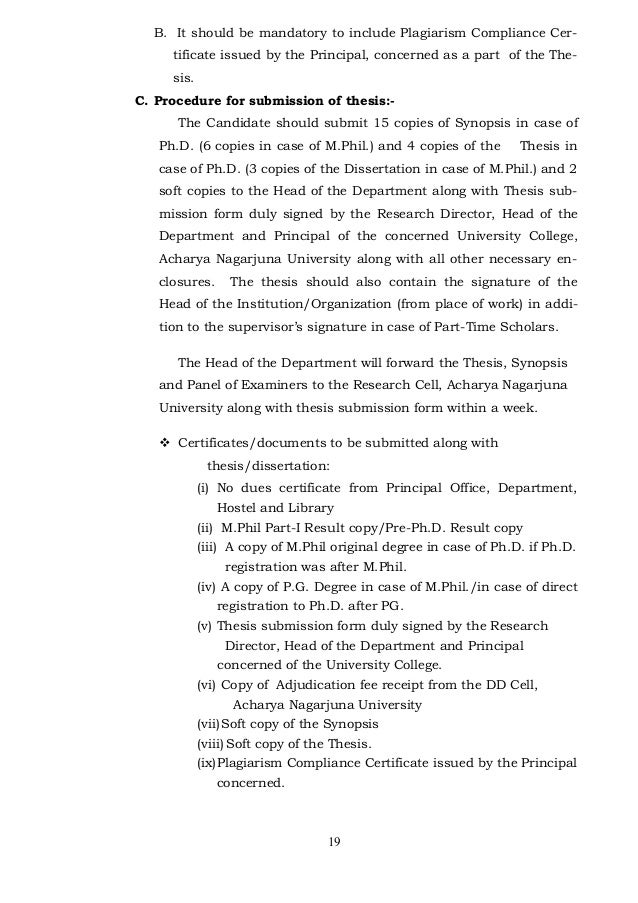 B. It should be mandatory to include Plagiarism Compliance Certificate issued by the Principal, concerned as a part of the Thesis.

C. Procedure for submission of thesis:-

The Candidate should submit 15 copies of Synopsis in case of Ph.D. (6 copies in case of M.Phil.) and 4 copies of the Thesis in case of Ph.D. (3 copies of the Dissertation in case of M.Phil.) and 2 soft copies to the Head of the Department along with Thesis submission form duly signed by the Research Director, Head of the Department and Principal of the concerned University College, Acharya Nagarjuna University along with all other necessary enclosures. The thesis should also contain the signature of the Head of the Institution/Organization (from place of work) in addition to the supervisor's signature in case of Part-Time Scholars.

The Head of the Department will forward the Thesis, Synopsis and Panel of Examiners to the Research Cell, Acharya Nagarjuna University along with thesis submission form within a week.

❖ Certificates/documents to be submitted along with thesis/dissertation:

(i) No dues certificate from Principal Office, Department, Hostel and Library
(ii) M.Phil Part-I Result copy/Pre-Ph.D. Result copy
(iii) A copy of M.Phil original degree in case of Ph.D. if Ph.D. registration was after M.Phil.
(iv) A copy of P.G. Degree in case of M.Phil./in case of direct registration to Ph.D. after PG.
(v) Thesis submission form duly signed by the Research Director, Head of the Department and Principal concerned of the University College.
(vi) Copy of Adjudication fee receipt from the DD Cell, Acharya Nagarjuna University
(vii) Soft copy of the Synopsis
(viii) Soft copy of the Thesis.
(ix) Plagiarism Compliance Certificate issued by the Principal concerned.

19